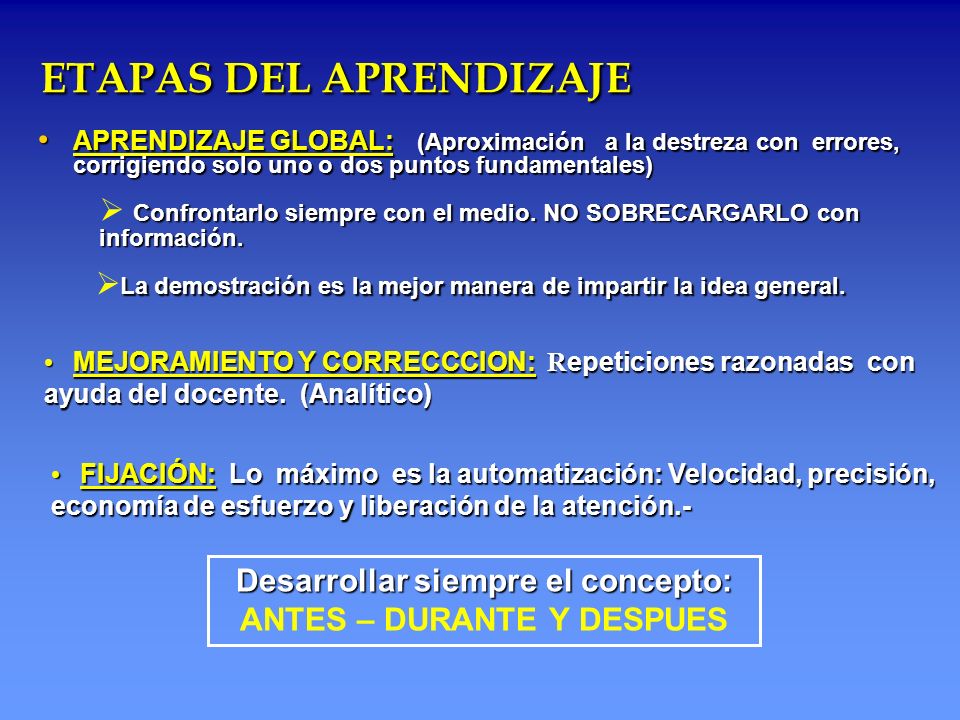 ETAPAS DEL APRENDIZAJE

• APRENDIZAJE GLOBAL: (Aproximación a la destreza con errores, corrigiendo solo uno o dos puntos fundamentales)

➢ Confrontarlo siempre con el medio. NO SOBRECARGARLO con información.

➢La demostración es la mejor manera de impartir la idea general.

• MEJORAMIENTO Y CORRECCCION: Repeticiones razonadas con ayuda del docente. (Analítico)

• FIJACIÓN: Lo máximo es la automatización: Velocidad, precisión, economía de esfuerzo y liberación de la atención.-

Desarrollar siempre el concepto:
ANTES – DURANTE Y DESPUES